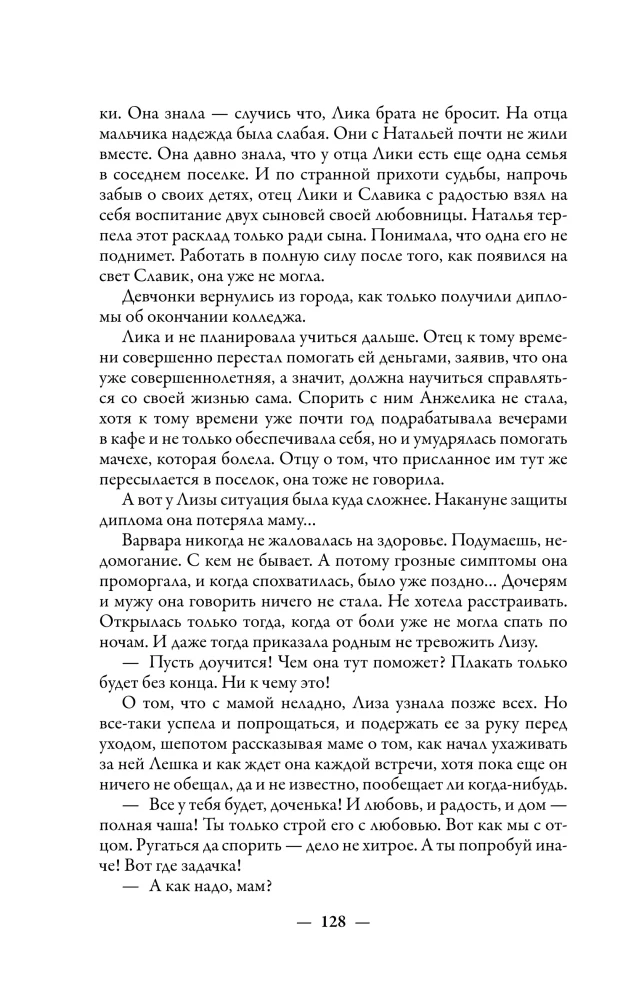 ки. Она знала — случись что, Лика брата не бросит. На отца мальчика надежда была слабая. Они с Натальей почти не жили вместе. Она давно знала, что у отца Лики есть еще одна семья в соседнем поселке. И по странной прихоти судьбы, напрочь забыв о своих детях, отец Лики и Славика с радостью взял на себя воспитание двух сыновей своей любовницы. Наталья терпела этот расклад только ради сына. Понимала, что одна его не поднимет. Работать в полную силу после того, как появился на свет Славик, она уже не могла.

Девчонки вернулись из города, как только получили дипломы об окончании колледжа.

Лика и не планировала учиться дальше. Отец к тому времени совершенно перестал помогать ей деньгами, заявив, что она уже совершеннолетняя, а значит, должна научиться справляться со своей жизнью сама. Спорить с ним Анжелика не стала, хотя к тому времени уже почти год подрабатывала вечерами в кафе и не только обеспечивала себя, но и умудрялась помогать мачехе, которая болела. Отцу о том, что присланное им тут же пересылается в поселок, она тоже не говорила.

А вот у Лизы ситуация была куда сложнее. Накануне защиты диплома она потеряла маму…

Варвара никогда не жаловалась на здоровье. Подумаешь, недомогание. С кем не бывает. А потому грозные симптомы она проморгала, и когда спохватилась, было уже поздно… Дочерям и мужу она говорить ничего не стала. Не хотела расстраивать. Открылась только тогда, когда от боли уже не могла спать по ночам. И даже тогда приказала родным не тревожить Лизу.

— Пусть доучится! Чем она тут поможет? Плакать только будет без конца. Ни к чему это!

О том, что с мамой неладно, Лиза узнала позже всех. Но все-таки успела и попрощаться, и подержать ее за руку перед уходом, шепотом рассказывая маме о том, как начал ухаживать за ней Лешка и как ждет она каждой встречи, хотя пока еще он ничего не обещал, да и не известно, пообещает ли когда-нибудь.

— Все у тебя будет, доченька! И любовь, и радость, и дом — полная чаша! Ты только строй его с любовью. Вот как мы с отцом. Ругаться да спорить — дело не хитрое. А ты попробуй иначе! Вот где задачка!

— А как надо, мам?

— 128 —